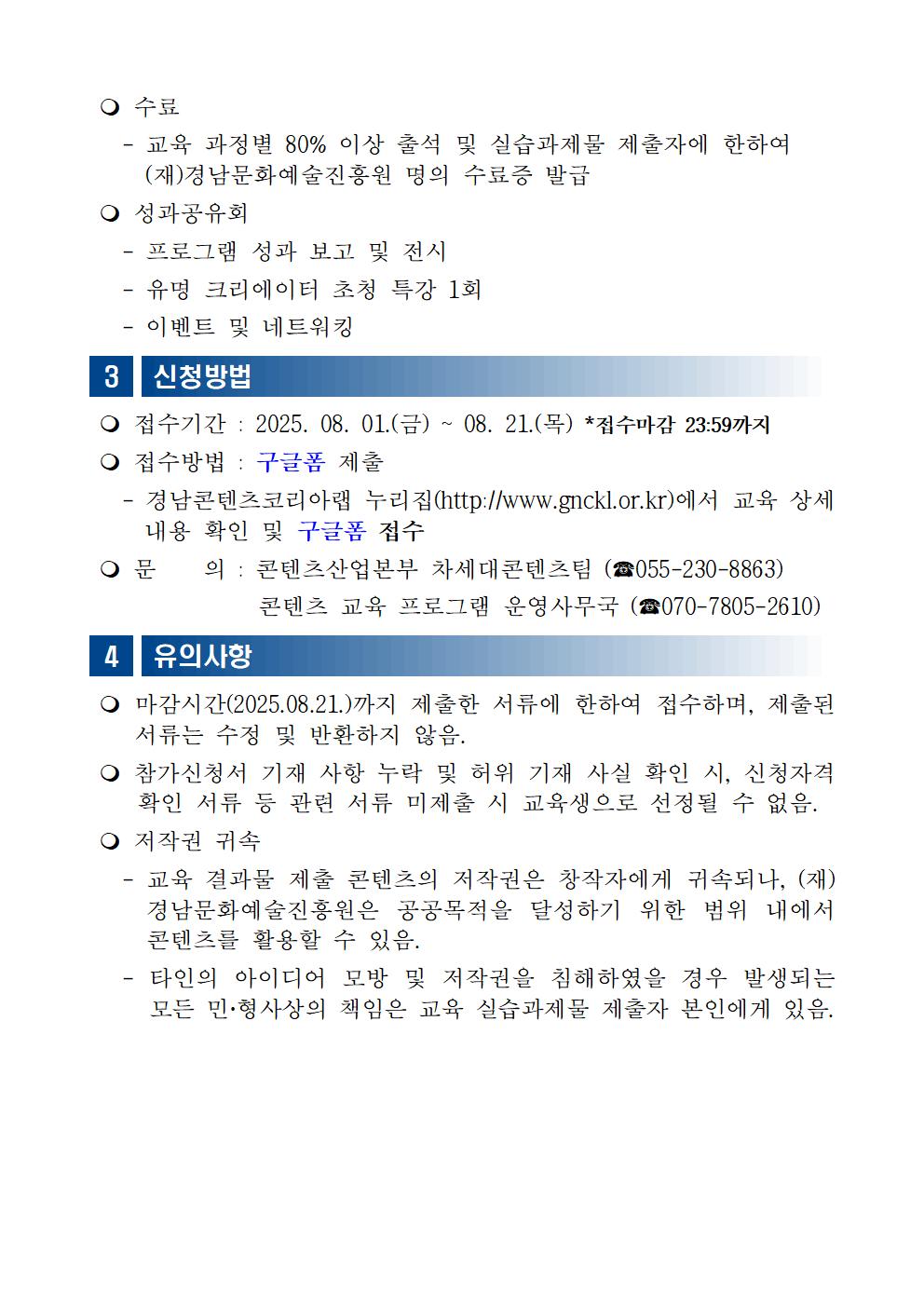 ❍ 수료

- 교육 과정별 80% 이상 출석 및 실습과제물 제출자에 한하여 (재)경남문화예술진흥원 명의 수료증 발급

❍ 성과공유회

- 프로그램 성과 보고 및 전시
- 유명 크리에이터 초청 특강 1회
- 이벤트 및 네트워킹

3 신청방법

❍ 접수기간 : 2025. 08. 01.(금) ~ 08. 21.(목) *접수마감 23:59까지

❍ 접수방법 : 구글폼 제출

- 경남콘텐츠코리아랩 누리집(http://www.gnckl.or.kr)에서 교육 상세 내용 확인 및 구글폼 접수

❍ 문 의 : 콘텐츠산업본부 차세대콘텐츠팀 (☎055-230-8863)
콘텐츠 교육 프로그램 운영사무국 (☎070-7805-2610)

4 유의사항

❍ 마감시간(2025.08.21.)까지 제출한 서류에 한하여 접수하며, 제출된 서류는 수정 및 반환하지 않음.

❍ 참가신청서 기재 사항 누락 및 허위 기재 사실 확인 시, 신청자격 확인 서류 등 관련 서류 미제출 시 교육생으로 선정될 수 없음.

❍ 저작권 귀속

- 교육 결과물 제출 콘텐츠의 저작권은 창작자에게 귀속되나, (재)경남문화예술진흥원은 공공목적을 달성하기 위한 범위 내에서 콘텐츠를 활용할 수 있음.
- 타인의 아이디어 모방 및 저작권을 침해하였을 경우 발생되는 모든 민·형사상의 책임은 교육 실습과제물 제출자 본인에게 있음.